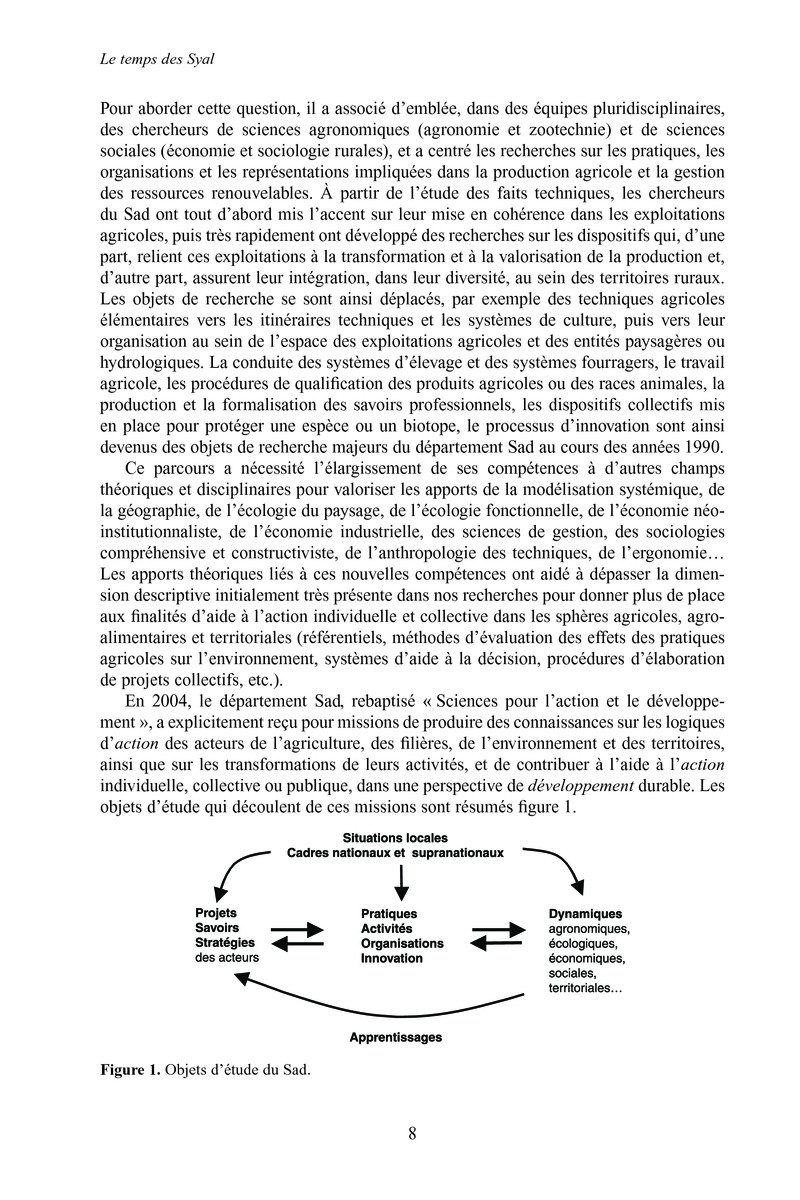 Le temps des Syal

Pour aborder cette question, il a associé d'emblée, dans des équipes pluridisciplinaires, des chercheurs de sciences agronomiques (agronomie et zootechnie) et de sciences sociales (économie et sociologie rurales), et a centré les recherches sur les pratiques, les organisations et les représentations impliquées dans la production agricole et la gestion des ressources renouvelables. À partir de l'étude des faits techniques, les chercheurs du Sad ont tout d'abord mis l'accent sur leur mise en cohérence dans les exploitations agricoles, puis très rapidement ont développé des recherches sur les dispositifs qui, d'une part, relient ces exploitations à la transformation et à la valorisation de la production et, d'autre part, assurent leur intégration, dans leur diversité, au sein des territoires ruraux. Les objets de recherche se sont ainsi déplacés, par exemple des techniques agricoles élémentaires vers les itinéraires techniques et les systèmes de culture, puis vers leur organisation au sein de l'espace des exploitations agricoles et des entités paysagères ou hydrologiques. La conduite des systèmes d'élevage et des systèmes fourragers, le travail agricole, les procédures de qualification des produits agricoles ou des races animales, la production et la formalisation des savoirs professionnels, les dispositifs collectifs mis en place pour protéger une espèce ou un biotope, le processus d'innovation sont ainsi devenus des objets de recherche majeurs du département Sad au cours des années 1990.

Ce parcours a nécessité l'élargissement de ses compétences à d'autres champs théoriques et disciplinaires pour valoriser les apports de la modélisation systémique, de la géographie, de l'écologie du paysage, de l'écologie fonctionnelle, de l'économie néo-institutionnaliste, de l'économie industrielle, des sciences de gestion, des sociologies compréhensive et constructiviste, de l'anthropologie des techniques, de l'ergonomie… Les apports théoriques liés à ces nouvelles compétences ont aidé à dépasser la dimension descriptive initialement très présente dans nos recherches pour donner plus de place aux finalités d'aide à l'action individuelle et collective dans les sphères agricoles, agro-alimentaires et territoriales (référentiels, méthodes d'évaluation des effets des pratiques agricoles sur l'environnement, systèmes d'aide à la décision, procédures d'élaboration de projets collectifs, etc.).

En 2004, le département Sad, rebaptisé « Sciences pour l'action et le développement », a explicitement reçu pour missions de produire des connaissances sur les logiques d'action des acteurs de l'agriculture, des filières, de l'environnement et des territoires, ainsi que sur les transformations de leurs activités, et de contribuer à l'aide à l'action individuelle, collective ou publique, dans une perspective de développement durable. Les objets d'étude qui découlent de ces missions sont résumés figure 1.

Situations locales
Cadres nationaux et supranationaux

Projets
Savoirs
Stratégies
des acteurs

Pratiques
Activités
Organisations
Innovation

Dynamiques
agronomiques,
écologiques,
économiques,
sociales,
territoriales…

Apprentissages

Figure 1. Objets d'étude du Sad.

8